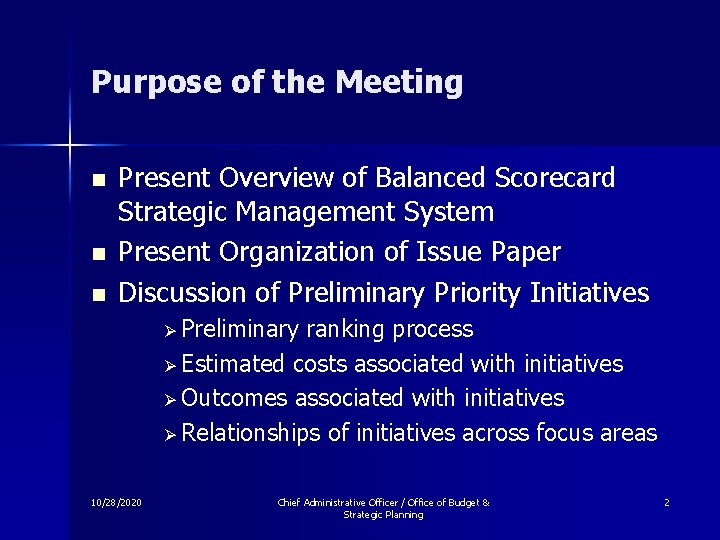 Purpose of the Meeting

• Present Overview of Balanced Scorecard Strategic Management System
• Present Organization of Issue Paper
• Discussion of Preliminary Priority Initiatives
➢ Preliminary ranking process
➢ Estimated costs associated with initiatives
➢ Outcomes associated with initiatives
➢ Relationships of initiatives across focus areas

10/28/2020

Chief Administrative Officer / Office of Budget & Strategic Planning

2